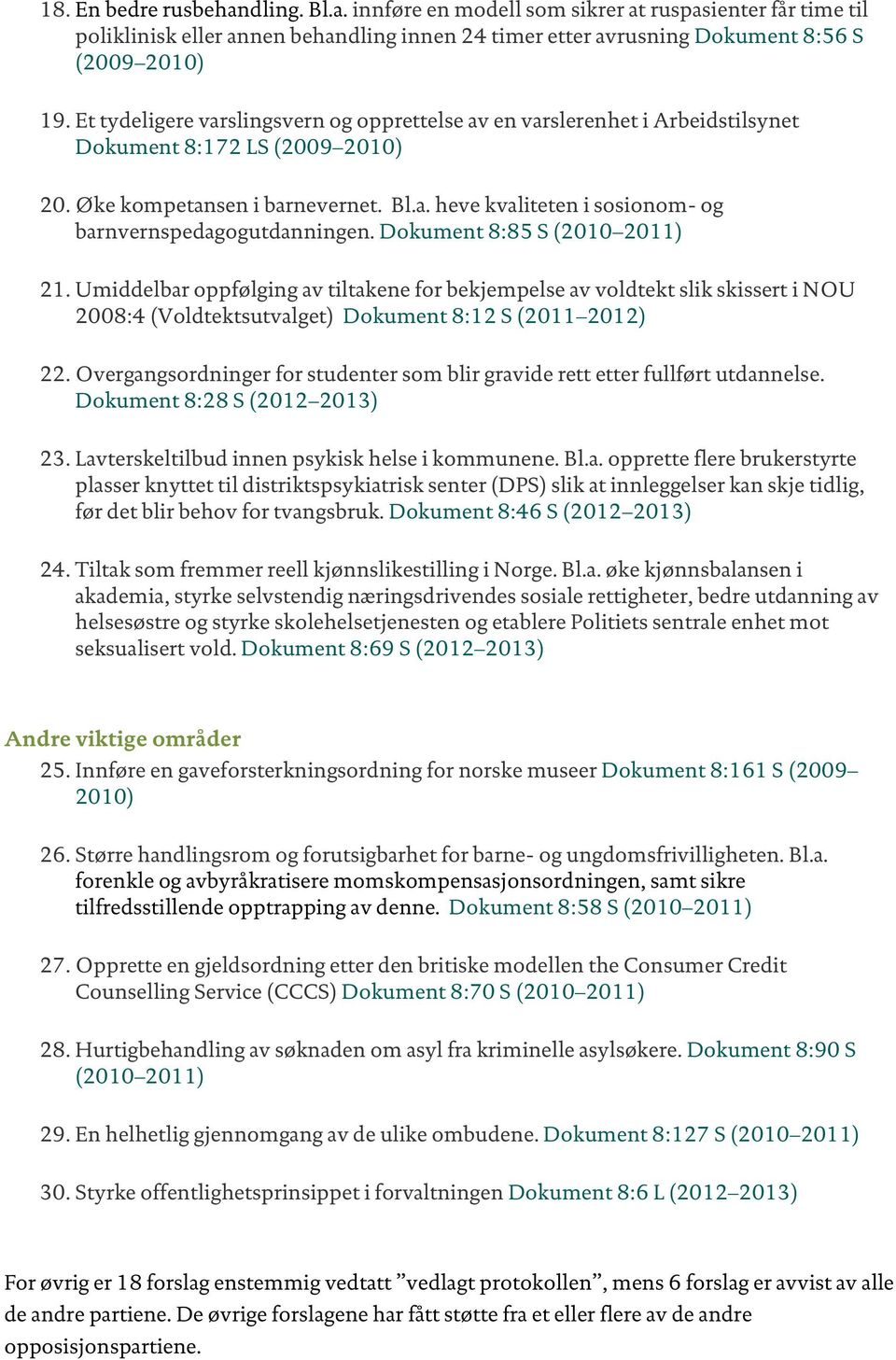 18. En bedre rusbehandling. Bl.a. innføre en modell som sikrer at ruspasienter får time til poliklinisk eller annen behandling innen 24 timer etter avrusning Dokument 8:56 S (2009–2010)

19. Et tydeligere varslingsvern og opprettelse av en varslerenhet i Arbeidstilsynet Dokument 8:172 LS (2009–2010)

20. Øke kompetansen i barnevernet. Bl.a. heve kvaliteten i sosionom- og barnvernspedagogutdanningen. Dokument 8:85 S (2010–2011)

21. Umiddelbar oppfølging av tiltakene for bekjempelse av voldtekt slik skissert i NOU 2008:4 (Voldtektsutvalget) Dokument 8:12 S (2011–2012)

22. Overgangsordninger for studenter som blir gravide rett etter fullført utdannelse. Dokument 8:28 S (2012–2013)

23. Lavterskeltilbud innen psykisk helse i kommunene. Bl.a. opprette flere brukerstyrte plasser knyttet til distriktspsykiatrisk senter (DPS) slik at innleggelser kan skje tidlig, før det blir behov for tvangsbruk. Dokument 8:46 S (2012–2013)

24. Tiltak som fremmer reell kjønnslikestilling i Norge. Bl.a. øke kjønnsbalansen i akademia, styrke selvstendig næringsdrivendes sosiale rettigheter, bedre utdanning av helsesøstre og styrke skolehelsetjenesten og etablere Politiets sentrale enhet mot seksualisert vold. Dokument 8:69 S (2012–2013)

Andre viktige områder

25. Innføre en gaveforsterkningsordning for norske museer Dokument 8:161 S (2009–2010)

26. Større handlingsrom og forutsigbarhet for barne- og ungdomsfrivilligheten. Bl.a. forenkle og avbyråkratisere momskompensasjonsordningen, samt sikre tilfredsstillende opptrapping av denne. Dokument 8:58 S (2010–2011)

27. Opprette en gjeldsordning etter den britiske modellen the Consumer Credit Counselling Service (CCCS) Dokument 8:70 S (2010–2011)

28. Hurtigbehandling av søknaden om asyl fra kriminelle asylsøkere. Dokument 8:90 S (2010–2011)

29. En helhetlig gjennomgang av de ulike ombudene. Dokument 8:127 S (2010–2011)

30. Styrke offentlighetsprinsippet i forvaltningen Dokument 8:6 L (2012–2013)

For øvrig er 18 forslag enstemmig vedtatt ”vedlagt protokollen”, mens 6 forslag er avvist av alle de andre partiene. De øvrige forslagene har fått støtte fra et eller flere av de andre opposisjonspartiene.